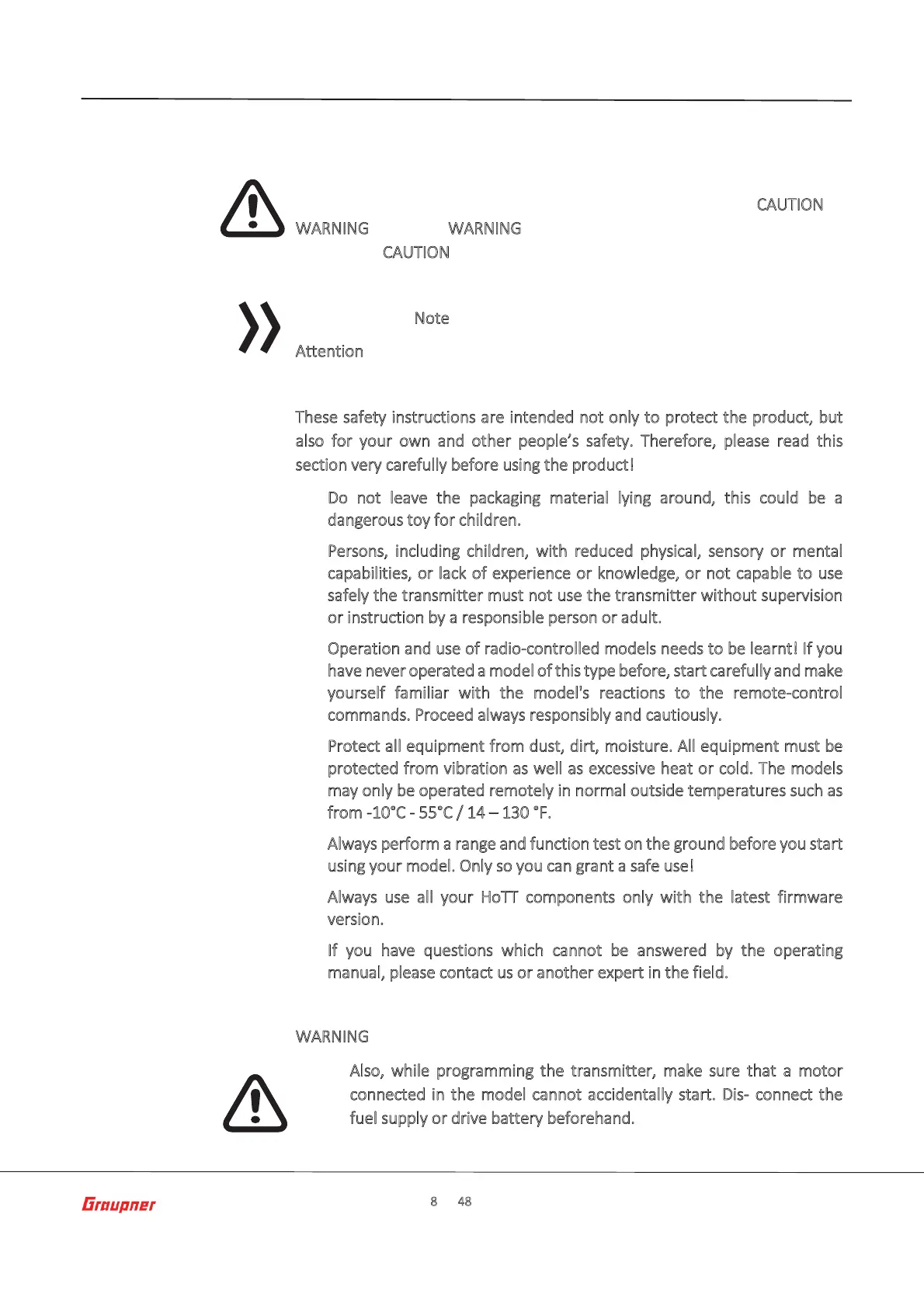 CAUTION

WARNING WARNING

CAUTION

Note

Attention

These safety instructions are intended not only to protect the product, but also for your own and other people's safety. Therefore, please read this section very carefully before using the product!

Do not leave the packaging material lying around, this could be a dangerous toy for children.

Persons, including children, with reduced physical, sensory or mental capabilities, or lack of experience or knowledge, or not capable to use safely the transmitter must not use the transmitter without supervision or instruction by a responsible person or adult.

Operation and use of radio-controlled models needs to be learnt! If you have never operated a model of this type before, start carefully and make yourself familiar with the model's reactions to the remote-control commands. Proceed always responsibly and cautiously.

Protect all equipment from dust, dirt, moisture. All equipment must be protected from vibration as well as excessive heat or cold. The models may only be operated remotely in normal outside temperatures such as from -10°C - 55°C / 14 – 130 °F.

Always perform a range and function test on the ground before you start using your model. Only so you can grant a safe use!

Always use all your HoTT components only with the latest firmware version.

If you have questions which cannot be answered by the operating manual, please contact us or another expert in the field.

WARNING

Also, while programming the transmitter, make sure that a motor connected in the model cannot accidentally start. Dis- connect the fuel supply or drive battery beforehand.

Graupner

8 48